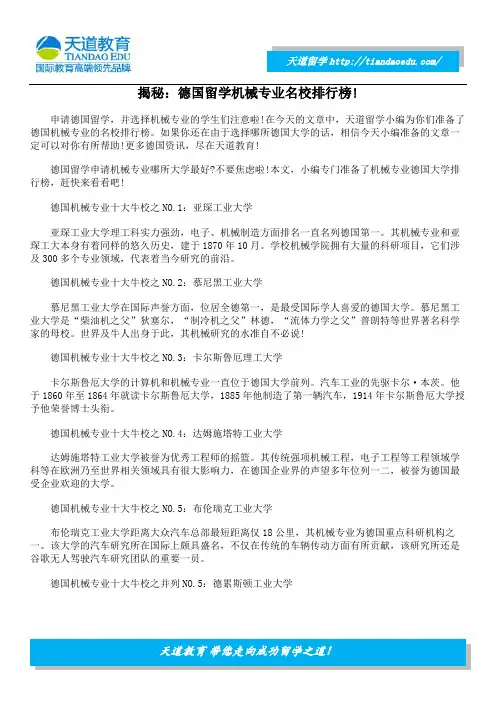 天道教育
TIANDAO EDU
国际教育高端领先品牌

天道留学 http://tiandaoedu.com/

揭秘：德国留学机械专业名校排行榜!

申请德国留学，并选择机械专业的学生们注意啦!在今天的文章中，天道留学小编为你们准备了德国机械专业的名校排行榜。如果你还在由于选择哪所德国大学的话，相信今天小编准备的文章一定可以对你有所帮助!更多德国资讯，尽在天道教育!

德国留学申请机械专业哪所大学最好?不要焦虑啦!本文，小编专门准备了机械专业德国大学排行榜，赶快来看看吧!

德国机械专业十大牛校之 NO.1：亚琛工业大学

亚琛工业大学理工科实力强劲，电子、机械制造方面排名一直名列德国第一。其机械专业和亚琛工大本身有着同样的悠久历史，建于 1870 年 10 月。学校机械学院拥有大量的科研项目，它们涉及 300 多个专业领域，代表着当今研究的前沿。

德国机械专业十大牛校之 NO.2：慕尼黑工业大学

慕尼黑工业大学在国际声誉方面，位居全德第一，是最受国际学人喜爱的德国大学。慕尼黑工业大学是“柴油机之父”狄塞尔，“制冷机之父”林德，“流体力学之父”普朗特等世界著名科学家的母校。世界及牛人出身于此，其机械研究的水准自不必说!

德国机械专业十大牛校之 NO.3：卡尔斯鲁厄理工大学

卡尔斯鲁厄大学的计算机和机械专业一直位于德国大学前列。汽车工业的先驱卡尔·本茨。他于 1860 年至 1864 年就读卡尔斯鲁厄大学，1885 年他制造了第一辆汽车，1914 年卡尔斯鲁厄大学授予他荣誉博士头衔。

德国机械专业十大牛校之 NO.4：达姆施塔特工业大学

达姆施塔特工业大学被誉为优秀工程师的摇篮。其传统强项机械工程，电子工程等工程领域学科等在欧洲乃至世界相关领域具有很大影响力，在德国企业界的声望多年位列一二，被誉为德国最受企业欢迎的大学。

德国机械专业十大牛校之 NO.5：布伦瑞克工业大学

布伦瑞克工业大学距离大众汽车总部最短距离仅 18 公里，其机械专业为德国重点科研机构之一。该大学的汽车研究所在国际上颇具盛名，不仅在传统的车辆传动方面有所贡献，该研究所还是谷歌无人驾驶汽车研究团队的重要一员。

德国机械专业十大牛校之并列 NO.5：德累斯顿工业大学

天道教育 带您走向成功留学之道!